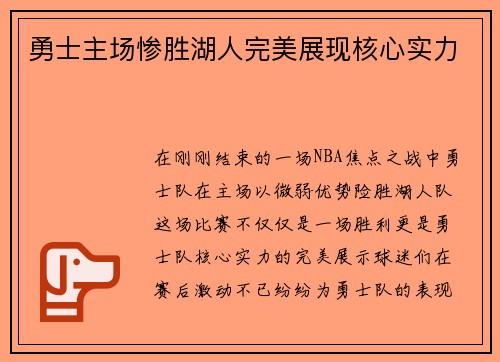 勇士主场惨胜湖人完美展现核心实力

在刚刚结束的一场NBA焦点之战中勇士队在主场以微弱优势险胜湖人队这场比赛不仅仅是一场胜利更是勇士队核心实力的完美展示球迷们在赛后激动不已纷纷为勇士队的表现